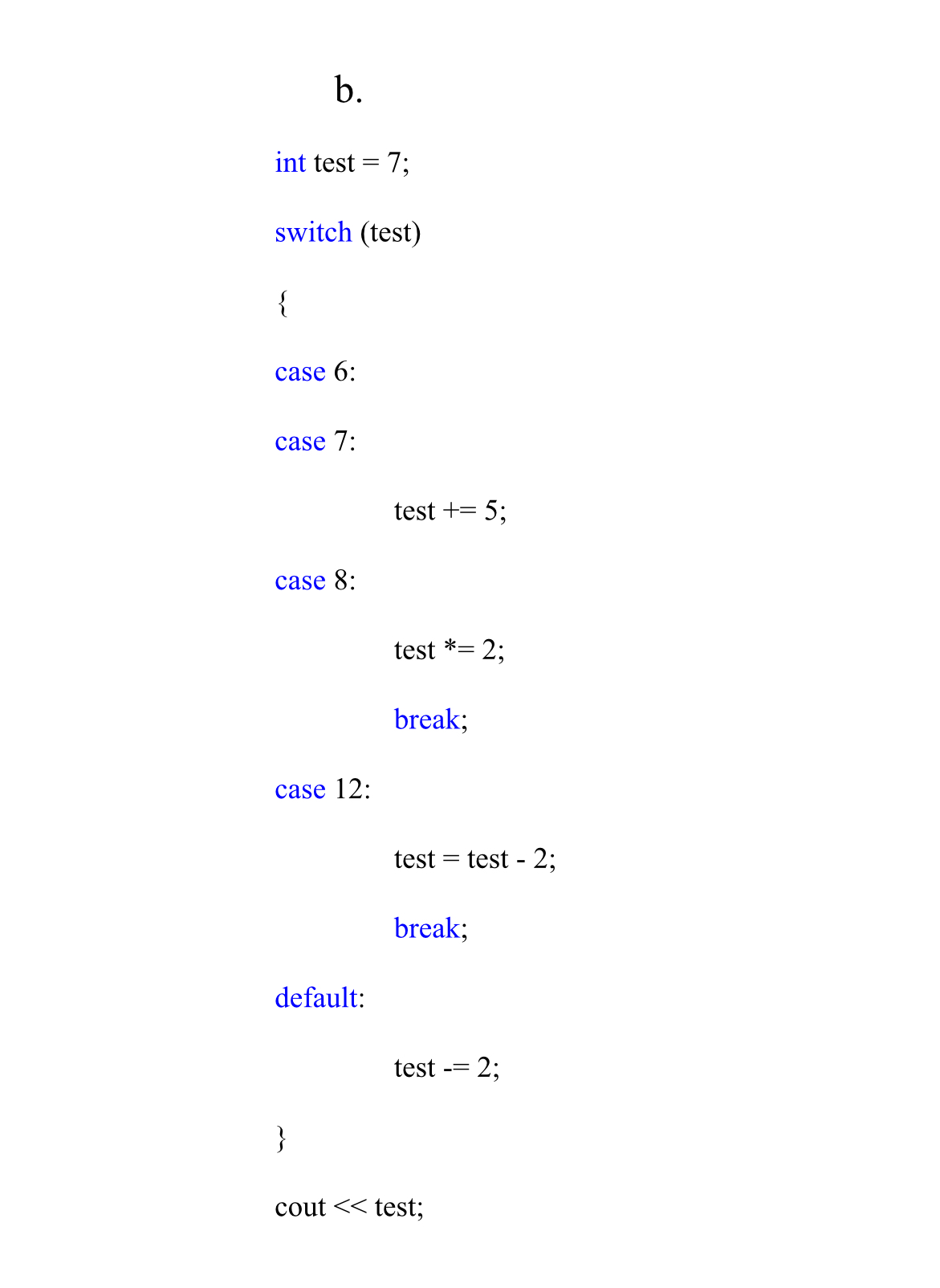 b.

int test = 7;

switch (test)

{

case 6:

case 7:

test += 5;

case 8:

test *= 2;

break;

case 12:

test = test - 2;

break;

default:

test -= 2;

}

cout << test;